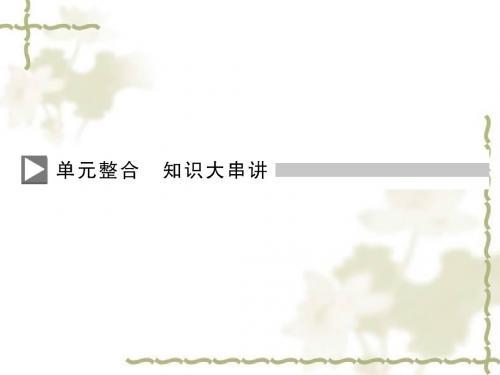 单元整合　知识大串讲